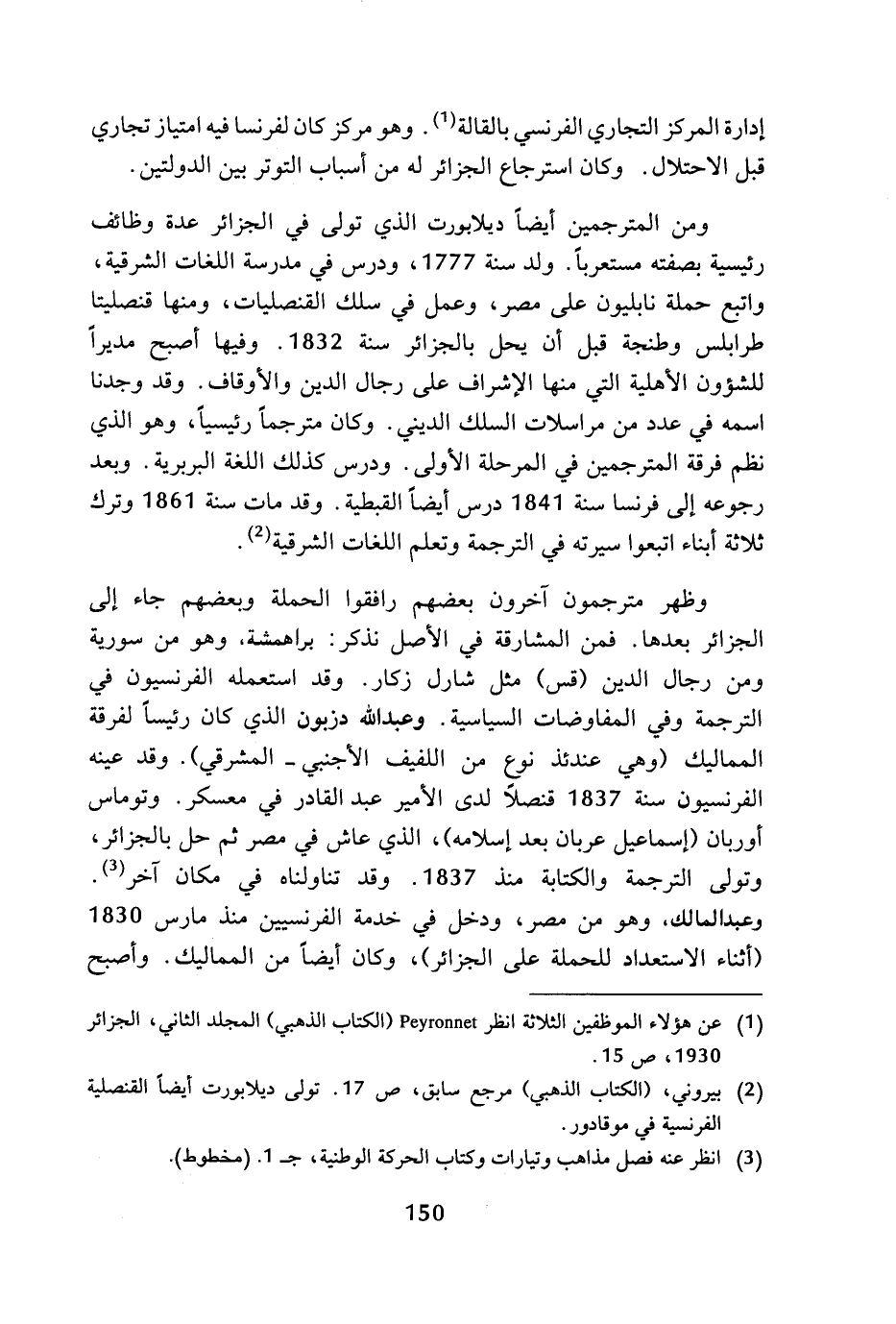 إدارة المركز التجاري الفرنسي بالقالة$^{(1)}$. وهو مركز كان لفرنسا فيه امتياز تجاري قبل الاحتلال. وكان استرجاع الجزائر له من أسباب التوتر بين الدولتين.

ومن المترجمين أيضاً ديلابورت الذي تولى في الجزائر عدة وظائف رئيسية بصفته مستعرباً. ولد سنة 1777، ودرس في مدرسة اللغات الشرقية، واتبع حملة نابليون على مصر، وعمل في سلك القنصليات، ومنها قنصليتا طرابلس وطنجة قبل أن يحل بالجزائر سنة 1832. وفيها أصبح مديراً للشؤون الأهلية التي منها الإشراف على رجال الدين والأوقاف. وقد وجدنا اسمه في عدد من مراسلات السلك الديني. وكان مترجماً رئيسياً، وهو الذي نظم فرقة المترجمين في المرحلة الأولى. ودرس كذلك اللغة البربرية. وبعد رجوعه إلى فرنسا سنة 1841 درس أيضاً القبطية. وقد مات سنة 1861 وترك ثلاثة أبناء اتبعوا سيرته في الترجمة وتعلم اللغات الشرقية$^{(2)}$.

وظهر مترجمون آخرون بعضهم رافقوا الحملة وبعضهم جاء إلى الجزائر بعدها. فمن المشارقة في الأصل نذكر: براهمشة، وهو من سورية ومن رجال الدين (قس) مثل شارل زكار. وقد استعمله الفرنسيون في الترجمة وفي المفاوضات السياسية. وعبدالله دزبون الذي كان رئيساً لفرقة المماليك (وهي عندئذ نوع من اللفيف الأجنبي ـ المشرقي). وقد عينه الفرنسيون سنة 1837 قنصلاً لدى الأمير عبد القادر في معسكر. وتوماس أوربان (إسماعيل عربان بعد إسلامه)، الذي عاش في مصر ثم حل بالجزائر، وتولى الترجمة والكتابة منذ 1837. وقد تناولناه في مكان آخر$^{(3)}$. وعبدالمالك، وهو من مصر، ودخل في خدمة الفرنسيين منذ مارس 1830 (أثناء الاستعداد للحملة على الجزائر)، وكان أيضاً من المماليك. وأصبح

(1) عن هؤلاء الموظفين الثلاثة انظر Peyronnet (الكتاب الذهبي) المجلد الثاني، الجزائر 1930، ص 15.
(2) بيروني، (الكتاب الذهبي) مرجع سابق، ص 17. تولى ديلابورت أيضاً القنصلية الفرنسية في موقادور.
(3) انظر عنه فصل مذاهب وتيارات وكتاب الحركة الوطنية، جـ 1. (مخطوط).

150